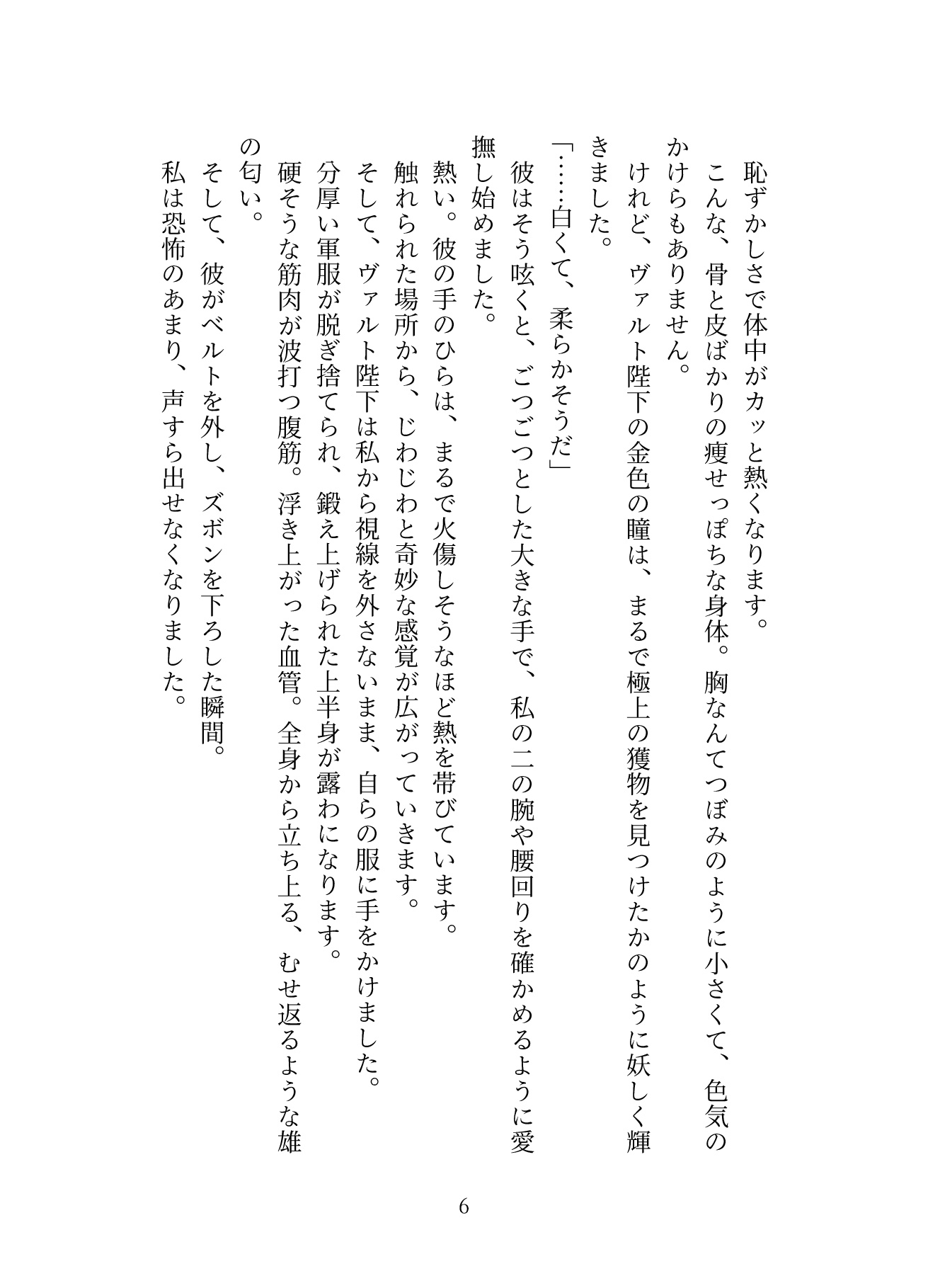 恥ずかしさで体中がカッと熱くなります。
こんな、骨と皮ばかりの痩せっぽちな身体。胸なんてつぼみのように小さくて、色気のかけらもありません。
けれど、ヴァルト陛下の金色の瞳は、まるで極上の獲物を見つけたかのように妖しく輝きました。
「……白くて、柔らかそうだ」
彼はそう呟くと、ごつごつとした大きな手で、私の二の腕や腰回りを確かめるように愛撫し始めました。
熱い。彼の手のひらは、まるで火傷しそうなほど熱を帯びています。
触れられた場所から、じわじわと奇妙な感覚が広がっていきます。
そして、ヴァルト陛下は私から視線を外さないまま、自らの服に手をかけました。
分厚い軍服が脱ぎ捨てられ、鍛え上げられた上半身が露わになります。
硬そうな筋肉が波打つ腹筋。浮き上がった血管。全身から立ち上る、むせ返るような雄の匂い。
そして、彼がベルトを外し、ズボンを下ろした瞬間。
私は恐怖のあまり、声すら出せなくなりました。

6